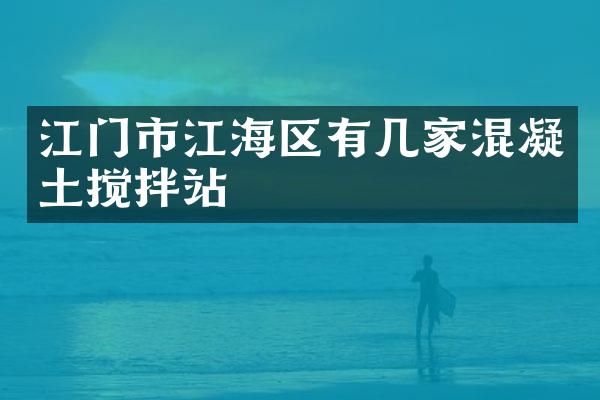 江门市江海区有几家混凝土搅拌站